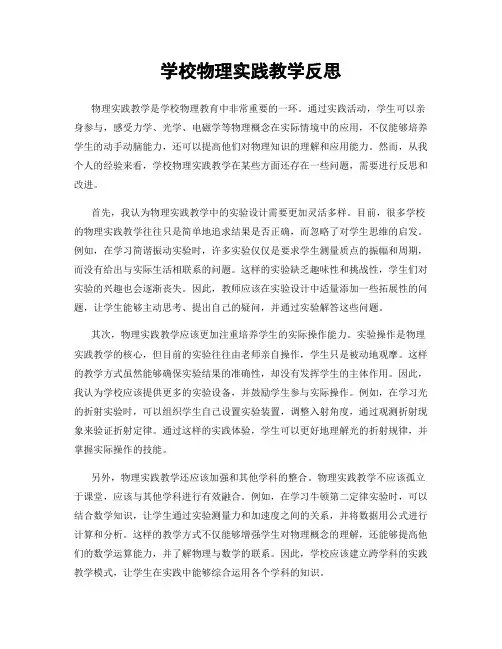 学校物理实践教学反思

物理实践教学是学校物理教育中非常重要的一环。通过实践活动，学生可以亲身参与，感受力学、光学、电磁学等物理概念在实际情境中的应用，不仅能够培养学生的动手动脑能力，还可以提高他们对物理知识的理解和应用能力。然而，从我个人的经验来看，学校物理实践教学在某些方面还存在一些问题，需要进行反思和改进。

首先，我认为物理实践教学中的实验设计需要更加灵活多样。目前，很多学校的物理实践教学往往只是简单地追求结果是否正确，而忽略了对学生思维的启发。例如，在学习简谐振动实验时，许多实验仅仅是要求学生测量质点的振幅和周期，而没有给出与实际生活相联系的问题。这样的实验缺乏趣味性和挑战性，学生们对实验的兴趣也会逐渐丧失。因此，教师应该在实验设计中适量添加一些拓展性的问题，让学生能够主动思考、提出自己的疑问，并通过实验解答这些问题。

其次，物理实践教学应该更加注重培养学生的实际操作能力。实验操作是物理实践教学的核心，但目前的实验往往由老师亲自操作，学生只是被动地观摩。这样的教学方式虽然能够确保实验结果的准确性，却没有发挥学生的主体作用。因此，我认为学校应该提供更多的实验设备，并鼓励学生参与实际操作。例如，在学习光的折射实验时，可以组织学生自己设置实验装置，调整入射角度，通过观测折射现象来验证折射定律。通过这样的实践体验，学生可以更好地理解光的折射规律，并掌握实际操作的技能。

另外，物理实践教学还应该加强和其他学科的整合。物理实践教学不应该孤立于课堂，应该与其他学科进行有效融合。例如，在学习牛顿第二定律实验时，可以结合数学知识，让学生通过实验测量力和加速度之间的关系，并将数据用公式进行计算和分析。这样的教学方式不仅能够增强学生对物理概念的理解，还能够提高他们的数学运算能力，并了解物理与数学的联系。因此，学校应该建立跨学科的实践教学模式，让学生在实践中能够综合运用各个学科的知识。